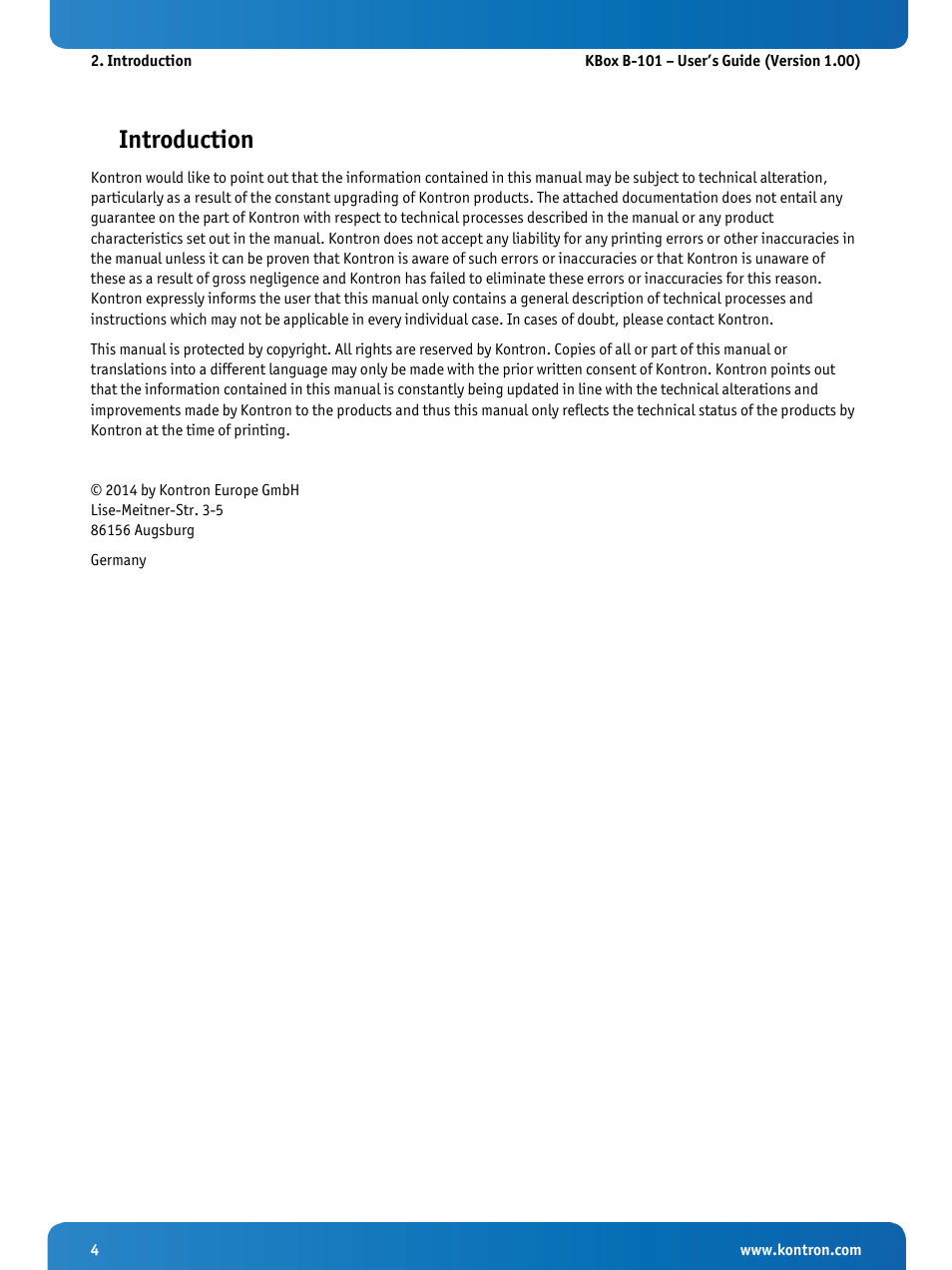 2. Introduction

KBox B-101 – User's Guide (Version 1.00)

Introduction

Kontron would like to point out that the information contained in this manual may be subject to technical alteration, particularly as a result of the constant upgrading of Kontron products. The attached documentation does not entail any guarantee on the part of Kontron with respect to technical processes described in the manual or any product characteristics set out in the manual. Kontron does not accept any liability for any printing errors or other inaccuracies in the manual unless it can be proven that Kontron is aware of such errors or inaccuracies or that Kontron is unaware of these as a result of gross negligence and Kontron has failed to eliminate these errors or inaccuracies for this reason. Kontron expressly informs the user that this manual only contains a general description of technical processes and instructions which may not be applicable in every individual case. In cases of doubt, please contact Kontron.

This manual is protected by copyright. All rights are reserved by Kontron. Copies of all or part of this manual or translations into a different language may only be made with the prior written consent of Kontron. Kontron points out that the information contained in this manual is constantly being updated in line with the technical alterations and improvements made by Kontron to the products and thus this manual only reflects the technical status of the products by Kontron at the time of printing.

© 2014 by Kontron Europe GmbH
Lise-Meitner-Str. 3-5
86156 Augsburg

Germany

4

www.kontron.com